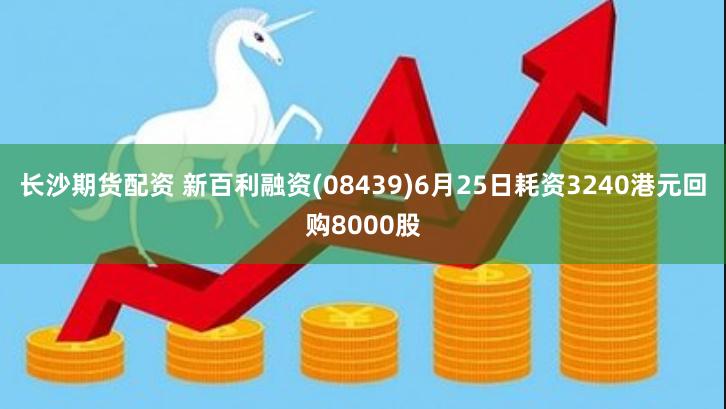 长沙期货配资 新百利融资(08439)6月25日耗资3240港元回购8000股